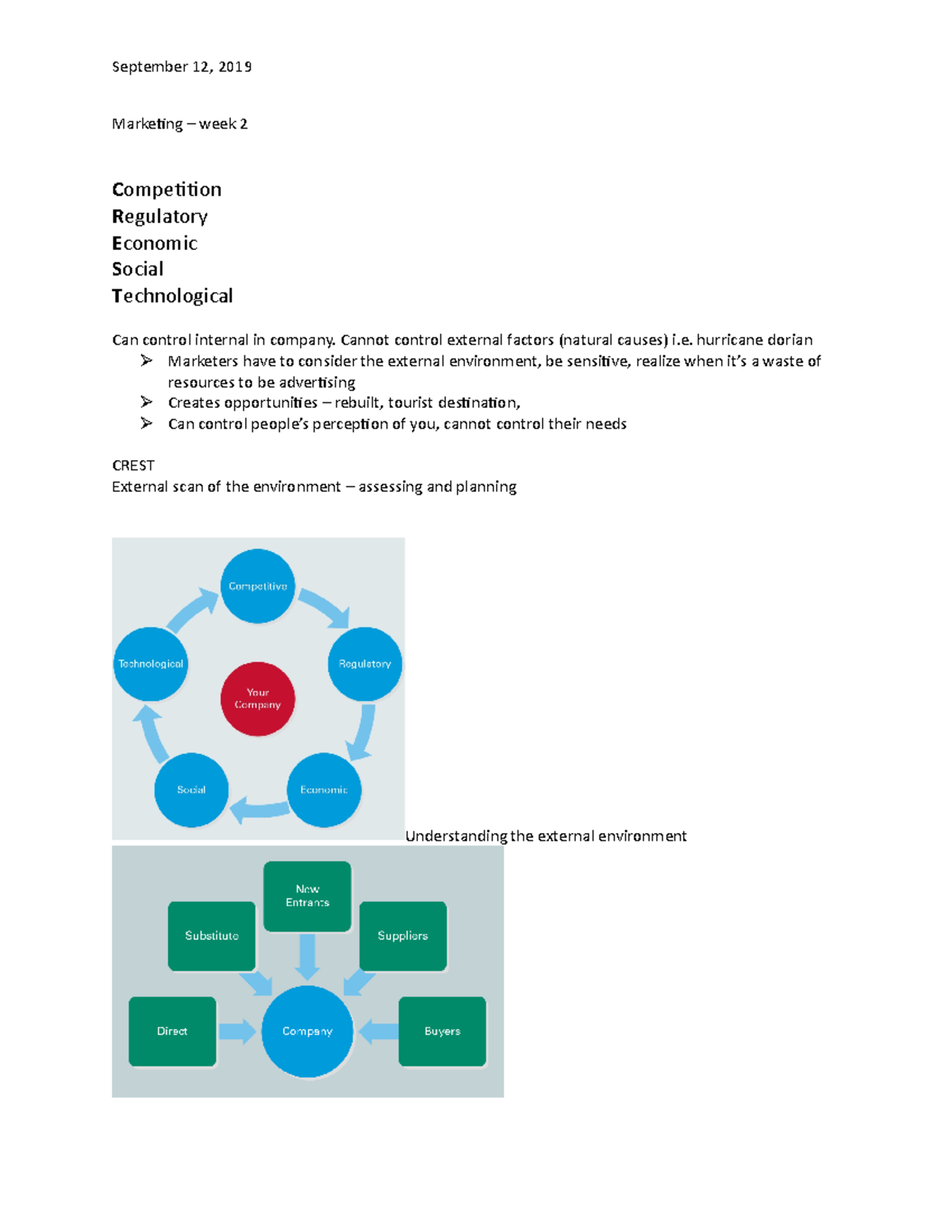 September 12, 2019

Marketing – week 2

Competition
Regulatory
Economic
Social
Technological

Can control internal in company. Cannot control external factors (natural causes) i.e. hurricane dorian

➢ Marketers have to consider the external environment, be sensitive, realize when it's a waste of resources to be advertising
➢ Creates opportunities – rebuilt, tourist destination,
➢ Can control people's perception of you, cannot control their needs

CREST
External scan of the environment – assessing and planning

Competitive
Regulatory
Economic
Social
Technological
Your Company

Understanding the external environment

New Entrants
Substitute
Suppliers
Direct
Company
Buyers